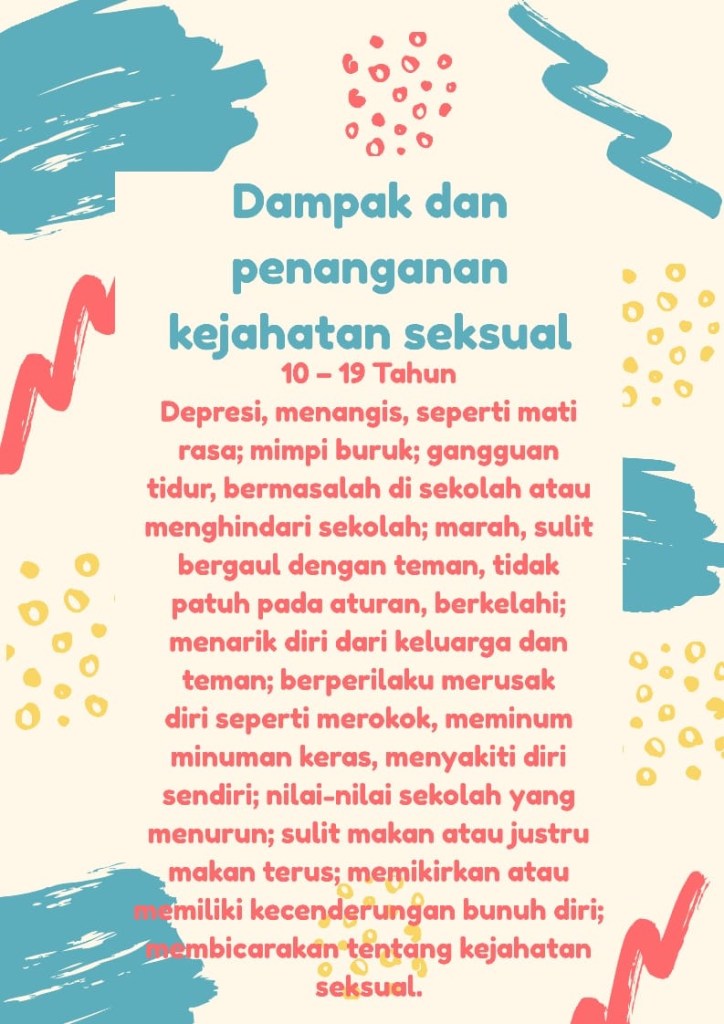 Dampak dan penanganan kejahatan seksual

10 – 19 Tahun

Depresi, menangis, seperti mati rasa; mimpi buruk; gangguan tidur, bermasalah di sekolah atau menghindari sekolah; marah, sulit bergaul dengan teman, tidak patuh pada aturan, berkelahi; menarik diri dari keluarga dan teman; berperilaku merusak diri seperti merokok, meminum minuman keras, menyakiti diri sendiri; nilai-nilai sekolah yang menurun; sulit makan atau justru makan terus; memikirkan atau memiliki kecenderungan bunuh diri; membicarakan tentang kejahatan seksual.